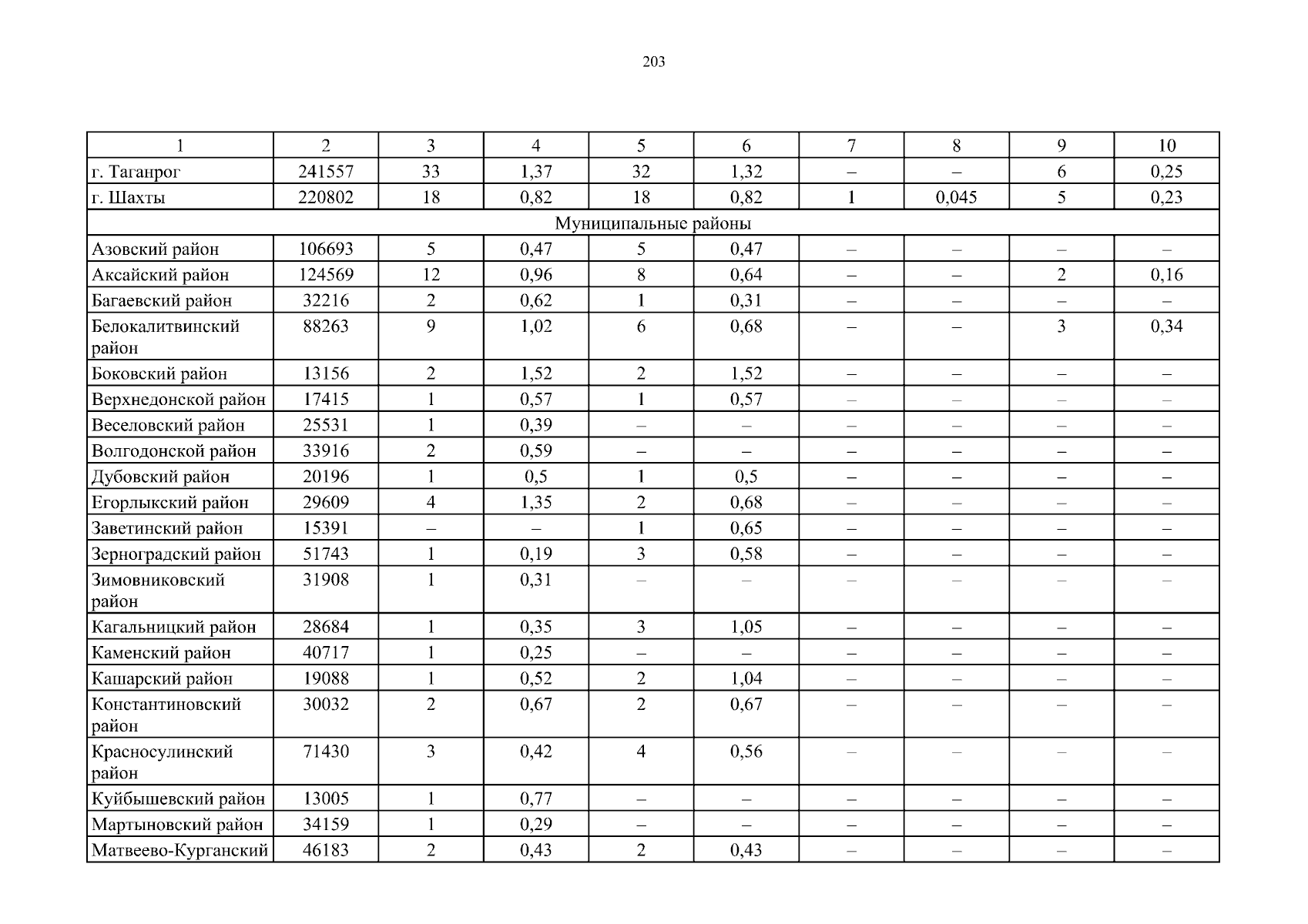 203

| 1 | 2 | 3 | 4 | 5 | 6 | 7 | 8 | 9 | 10 |
|---|---|---|---|---|---|---|---|---|---|
| г. Таганрог | 241557 | 33 | 1,37 | 32 | 1,32 | – | – | 6 | 0,25 |
| г. Шахты | 220802 | 18 | 0,82 | 18 | 0,82 | 1 | 0,045 | 5 | 0,23 |
| Муниципальные районы | | | | | | | | | |
| Азовский район | 106693 | 5 | 0,47 | 5 | 0,47 | – | – | – | – |
| Аксайский район | 124569 | 12 | 0,96 | 8 | 0,64 | – | – | 2 | 0,16 |
| Багаевский район | 32216 | 2 | 0,62 | 1 | 0,31 | – | – | – | – |
| Белокалитвинский район | 88263 | 9 | 1,02 | 6 | 0,68 | – | – | 3 | 0,34 |
| Боковский район | 13156 | 2 | 1,52 | 2 | 1,52 | – | – | – | – |
| Верхнедонской район | 17415 | 1 | 0,57 | 1 | 0,57 | – | – | – | – |
| Веселовский район | 25531 | 1 | 0,39 | – | – | – | – | – | – |
| Волгодонской район | 33916 | 2 | 0,59 | – | – | – | – | – | – |
| Дубовский район | 20196 | 1 | 0,5 | 1 | 0,5 | – | – | – | – |
| Егорлыкский район | 29609 | 4 | 1,35 | 2 | 0,68 | – | – | – | – |
| Заветинский район | 15391 | – | – | 1 | 0,65 | – | – | – | – |
| Зерноградский район | 51743 | 1 | 0,19 | 3 | 0,58 | – | – | – | – |
| Зимовниковский район | 31908 | 1 | 0,31 | – | – | – | – | – | – |
| Кагальницкий район | 28684 | 1 | 0,35 | 3 | 1,05 | – | – | – | – |
| Каменский район | 40717 | 1 | 0,25 | – | – | – | – | – | – |
| Кашарский район | 19088 | 1 | 0,52 | 2 | 1,04 | – | – | – | – |
| Константиновский район | 30032 | 2 | 0,67 | 2 | 0,67 | – | – | – | – |
| Красносулинский район | 71430 | 3 | 0,42 | 4 | 0,56 | – | – | – | – |
| Куйбышевский район | 13005 | 1 | 0,77 | – | – | – | – | – | – |
| Мартыновский район | 34159 | 1 | 0,29 | – | – | – | – | – | – |
| Матвеево-Курганский | 46183 | 2 | 0,43 | 2 | 0,43 | – | – | – | – |